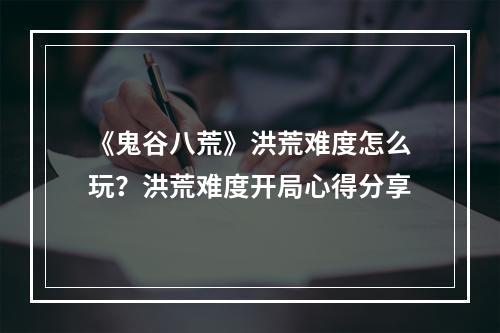 《鬼谷八荒》洪荒难度怎么玩？洪荒难度开局心得分享